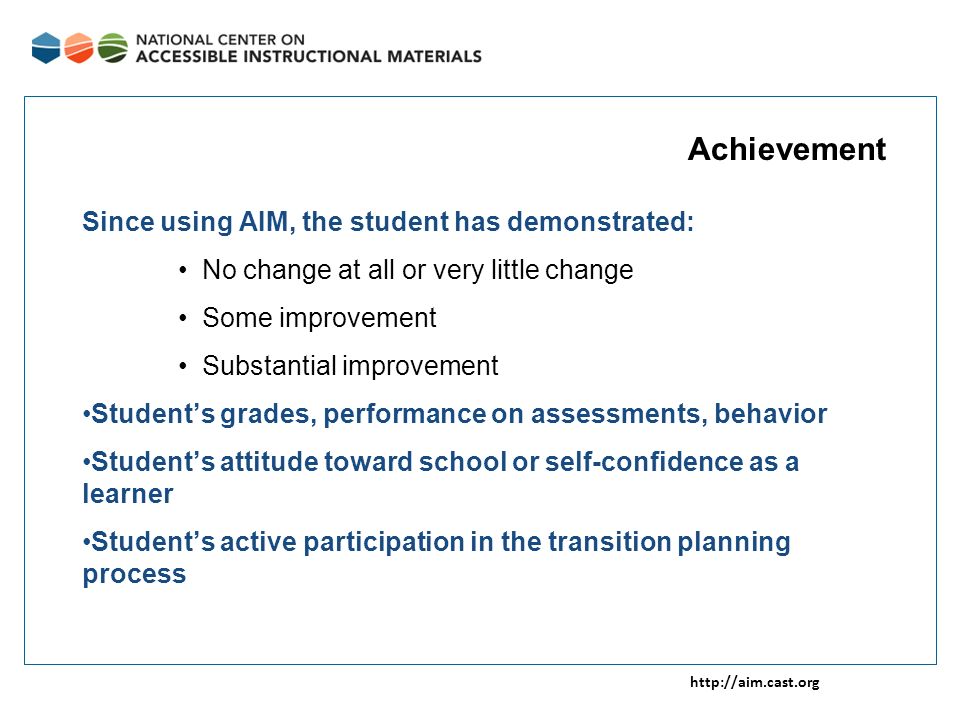 NATIONAL CENTER ON
ACCESSIBLE INSTRUCTIONAL MATERIALS

Achievement

Since using AIM, the student has demonstrated:

• No change at all or very little change

• Some improvement

• Substantial improvement

•Student's grades, performance on assessments, behavior

•Student's attitude toward school or self-confidence as a learner

•Student's active participation in the transition planning process

http://aim.cast.org